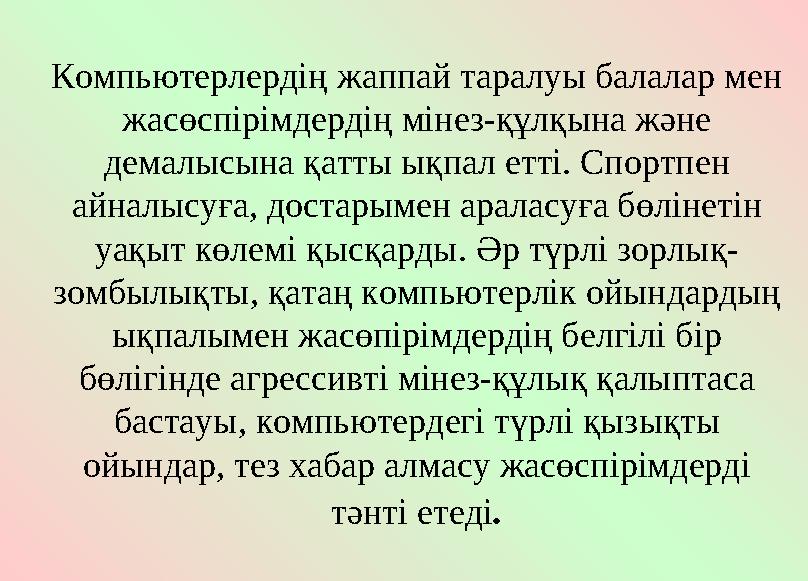 Компьютерлердің жаппай таралуы балалар мен жасөспірімдердің мінез-құлқына және демалысына қатты ықпал етті. Спортпен айналысуға, достарымен араласуға бөлінетін уақыт көлемі қысқарды. Әр түрлі зорлық-зомбылықты, қатаң компьютерлік ойындардың ықпалымен жасөпірімдердің белгілі бір бөлігінде агрессивті мінез-құлық қалыптаса бастауы, компьютердегі түрлі қызықты ойындар, тез хабар алмасу жасөспірімдерді тәнті етеді.